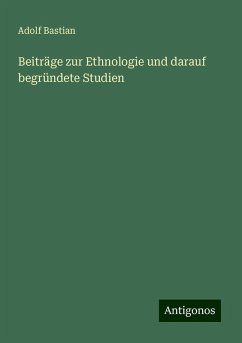 Adolf Bastian

Beiträge zur Ethnologie und darauf begründete Studien

Antigonos